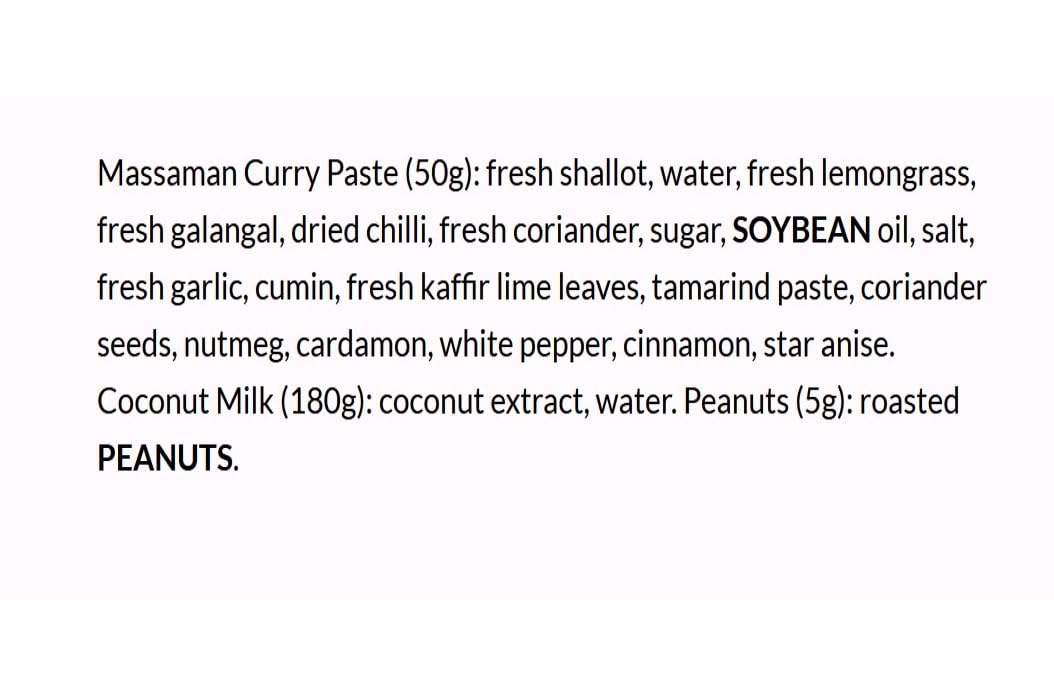 Massaman Curry Paste (50g): fresh shallot, water, fresh lemongrass, fresh galangal, dried chilli, fresh coriander, sugar, SOYBEAN oil, salt, fresh garlic, cumin, fresh kaffir lime leaves, tamarind paste, coriander seeds, nutmeg, cardamon, white pepper, cinnamon, star anise. Coconut Milk (180g): coconut extract, water. Peanuts (5g): roasted PEANUTS.